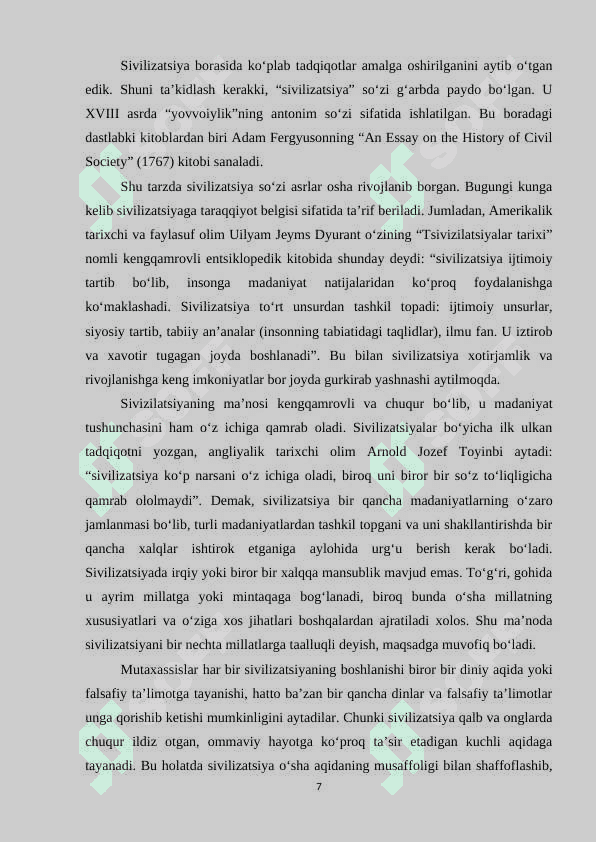 Sivilizatsiya borasida ko‘plab tadqiqotlar amalga oshirilganini aytib o‘tgan edik. Shuni ta’kidlash kerakki, “sivilizatsiya” so‘zi g‘arbda paydo bo‘lgan. U XVIII asrda “yovvoiylik”ning antonim so‘zi sifatida ishlatilgan. Bu boradagi dastlabki kitoblardan biri Adam Fergyusonning “An Essay on the History of Civil Society” (1767) kitobi sanaladi.

Shu tarzda sivilizatsiya so‘zi asrlar osha rivojlanib borgan. Bugungi kunga kelib sivilizatsiyaga taraqqiyot belgisi sifatida ta’rif beriladi. Jumladan, Amerikalik tarixchi va faylasuf olim Uilyam Jeyms Dyurant o‘zining “Tsivizilatsiyalar tarixi” nomli kengqamrovli entsiklopedik kitobida shunday deydi: “sivilizatsiya ijtimoiy tartib bo‘lib, insonga madaniyat natijalaridan ko‘proq foydalanishga ko‘maklashadi. Sivilizatsiya to‘rt unsurdan tashkil topadi: ijtimoiy unsurlar, siyosiy tartib, tabiiy an’analar (insonning tabiatidagi taqlidlar), ilmu fan. U iztirob va xavotir tugagan joyda boshlanadi”. Bu bilan sivilizatsiya xotirjamlik va rivojlanishga keng imkoniyatlar bor joyda gurkirab yashnashi aytilmoqda.

Sivizilatsiyaning ma’nosi kengqamrovli va chuqur bo‘lib, u madaniyat tushunchasini ham o‘z ichiga qamrab oladi. Sivilizatsiyalar bo‘yicha ilk ulkan tadqiqotni yozgan, angliyalik tarixchi olim Arnold Jozef Toyinbi aytadi: “sivilizatsiya ko‘p narsani o‘z ichiga oladi, biroq uni biror bir so‘z to‘liqligicha qamrab ololmaydi”. Demak, sivilizatsiya bir qancha madaniyatlarning o‘zaro jamlanmasi bo‘lib, turli madaniyatlardan tashkil topgani va uni shakllantirishda bir qancha xalqlar ishtirok etganiga aylohida urg‘u berish kerak bo‘ladi. Sivilizatsiyada irqiy yoki biror bir xalqqa mansublik mavjud emas. To‘g‘ri, gohida u ayrim millatga yoki mintaqaga bog‘lanadi, biroq bunda o‘sha millatning xususiyatlari va o‘ziga xos jihatlari boshqalardan ajratiladi xolos. Shu ma’noda sivilizatsiyani bir nechta millatlarga taalluqli deyish, maqsadga muvofiq bo‘ladi.

Mutaxassislar har bir sivilizatsiyaning boshlanishi biror bir diniy aqida yoki falsafiy ta’limotga tayanishi, hatto ba’zan bir qancha dinlar va falsafiy ta’limotlar unga qorishib ketishi mumkinligini aytadilar. Chunki sivilizatsiya qalb va onglarda chuqur ildiz otgan, ommaviy hayotga ko‘proq ta’sir etadigan kuchli aqidaga tayanadi. Bu holatda sivilizatsiya o‘sha aqidaning musaffoligi bilan shaffoflashib,

7